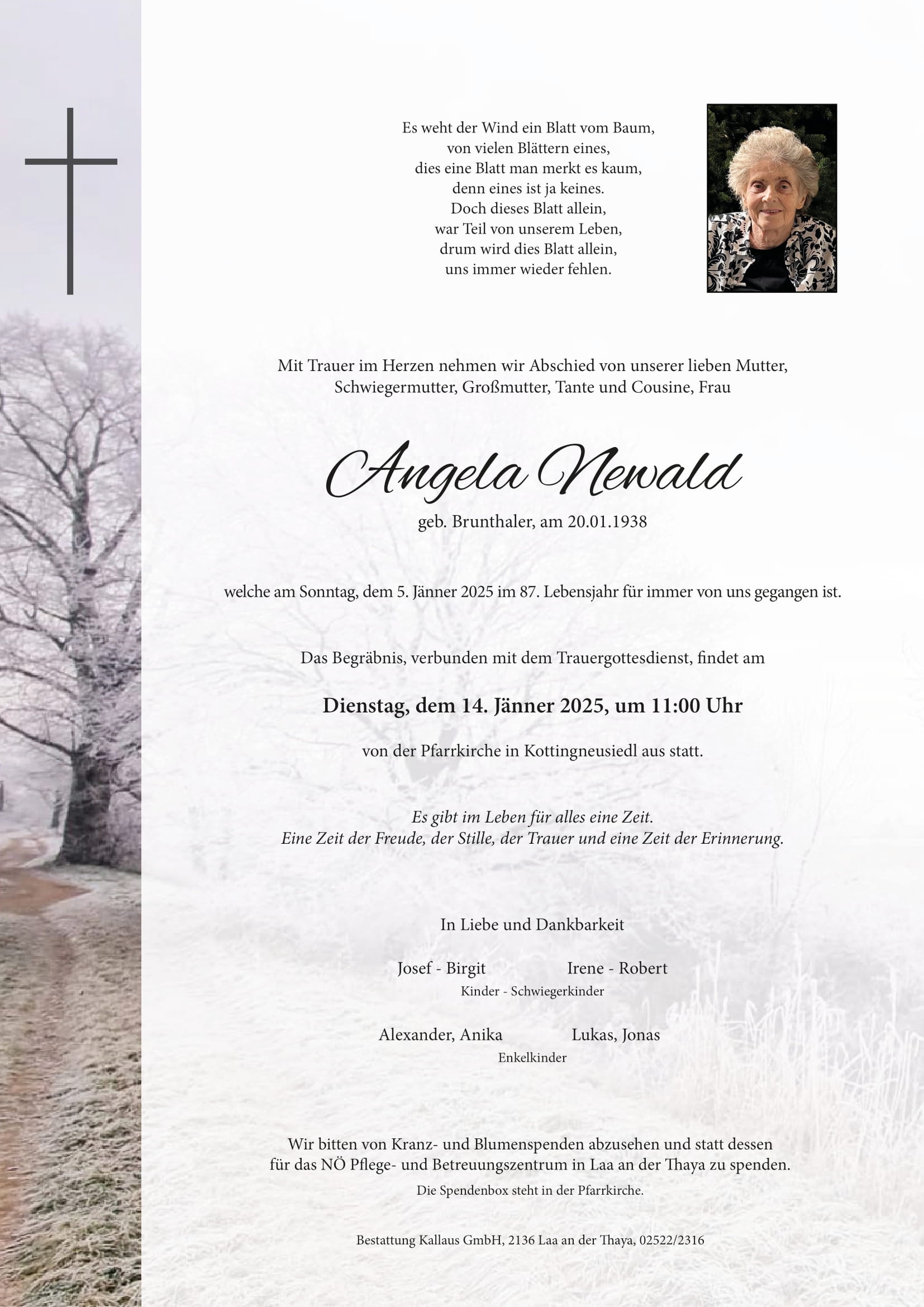 Es weht der Wind ein Blatt vom Baum,
von vielen Blättern eines,
dies eine Blatt man merkt es kaum,
denn eines ist ja keines.
Doch dieses Blatt allein,
war Teil von unserem Leben,
drum wird dies Blatt allein,
uns immer wieder fehlen.

Mit Trauer im Herzen nehmen wir Abschied von unserer lieben Mutter, Schwiegermutter, Großmutter, Tante und Cousine, Frau

Angela Newald

geb. Brunthaler, am 20.01.1938

welche am Sonntag, dem 5. Jänner 2025 im 87. Lebensjahr für immer von uns gegangen ist.

Das Begräbnis, verbunden mit dem Trauergottesdienst, findet am

Dienstag, dem 14. Jänner 2025, um 11:00 Uhr

von der Pfarrkirche in Kottingneusiedl aus statt.

Es gibt im Leben für alles eine Zeit.
Eine Zeit der Freude, der Stille, der Trauer und eine Zeit der Erinnerung.

In Liebe und Dankbarkeit

Josef - Birgit Irene - Robert
Kinder - Schwiegerkinder

Alexander, Anika Lukas, Jonas
Enkelkinder

Wir bitten von Kranz- und Blumenspenden abzusehen und statt dessen für das NÖ Pflege- und Betreuungszentrum in Laa an der Thaya zu spenden.
Die Spendenbox steht in der Pfarrkirche.

Bestattung Kallaus GmbH, 2136 Laa an der Thaya, 02522/2316